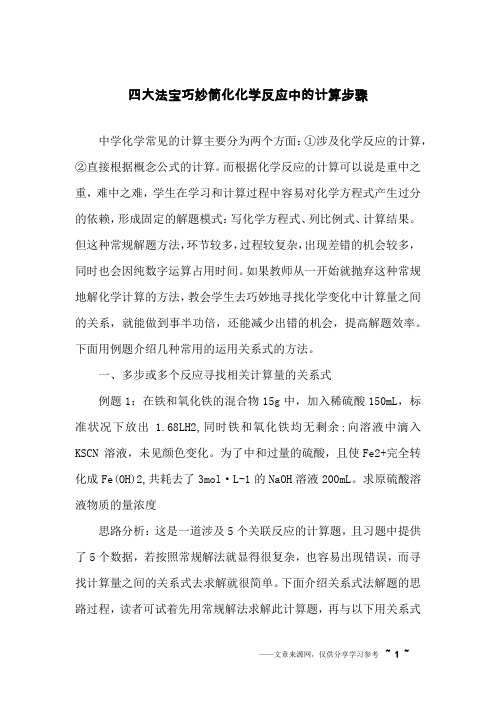 四大法宝巧妙简化化学反应中的计算步骤

中学化学常见的计算主要分为两个方面：①涉及化学反应的计算，②直接根据概念公式的计算。而根据化学反应的计算可以说是重中之重，难中之难，学生在学习和计算过程中容易对化学方程式产生过分的依赖，形成固定的解题模式：写化学方程式、列比例式、计算结果。但这种常规解题方法，环节较多，过程较复杂，出现差错的机会较多，同时也会因纯数字运算占用时间。如果教师从一开始就抛弃这种常规地解化学计算的方法，教会学生去巧妙地寻找化学变化中计算量之间的关系，就能做到事半功倍，还能减少出错的机会，提高解题效率。下面用例题介绍几种常用的运用关系式的方法。

一、多步或多个反应寻找相关计算量的关系式

例题 1：在铁和氧化铁的混合物 15g 中，加入稀硫酸 150mL，标准状况下放出 1.68LH2,同时铁和氧化铁均无剩余;向溶液中滴入 KSCN 溶液，未见颜色变化。为了中和过量的硫酸，且使 Fe2+完全转化成 Fe(OH)2,共耗去了 3mol·L-1 的 NaOH 溶液 200mL。求原硫酸溶液物质的量浓度

思路分析：这是一道涉及 5 个关联反应的计算题，且习题中提供了 5 个数据，若按照常规解法就显得很复杂，也容易出现错误，而寻找计算量之间的关系式去求解就很简单。下面介绍关系式法解题的思路过程，读者可试着先用常规解法求解此计算题，再与以下用关系式

——文章来源网，仅供分享学习参考 ~ 1 ~